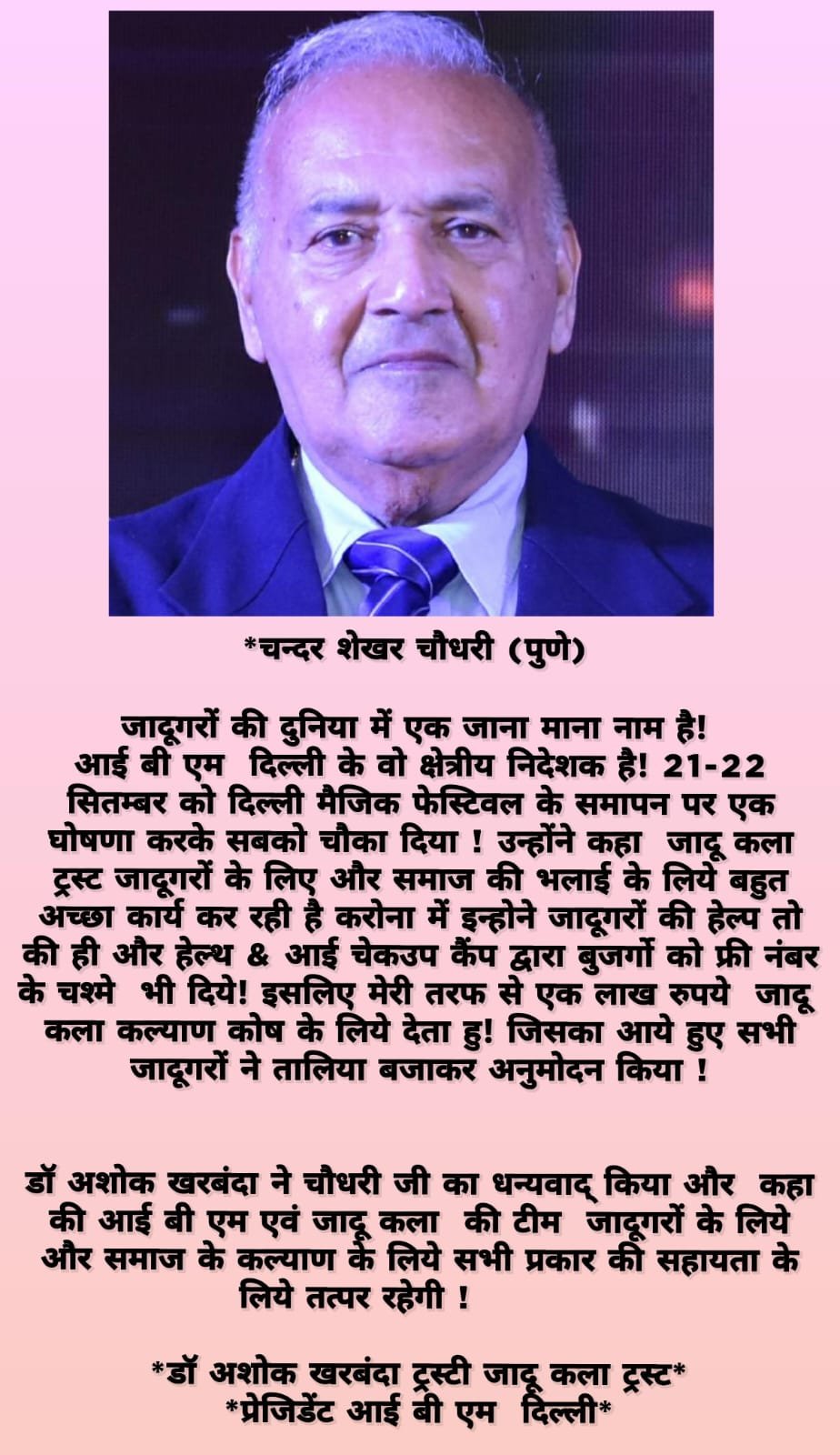 *चन्दर शेखर चौधरी (पुणे)

जादूगरों की दुनिया में एक जाना माना नाम है! आई बी एम दिल्ली के वो क्षेत्रीय निदेशक है! 21-22 सितम्बर को दिल्ली मैजिक फेस्टिवल के समापन पर एक घोषणा करके सबको चौका दिया ! उन्होंने कहा जादू कला ट्रस्ट जादूगरों के लिए और समाज की भलाई के लिये बहुत अच्छा कार्य कर रही है करोना में इन्होने जादूगरों की हेल्प तो की ही और हेल्थ & आई चेकउप कैंप द्वारा बुजर्गो को फ्री नंबर के चश्मे भी दिये! इसलिए मेरी तरफ से एक लाख रुपये जादू कला कल्याण कोष के लिये देता हु! जिसका आये हुए सभी जादूगरों ने तालिया बजाकर अनुमोदन किया !

डॉ अशोक खरबंदा ने चौधरी जी का धन्यवाद् किया और कहा की आई बी एम एवं जादू कला की टीम जादूगरों के लिये और समाज के कल्याण के लिये सभी प्रकार की सहायता के लिये तत्पर रहेगी !

*डॉ अशोक खरबंदा ट्रस्टी जादू कला ट्रस्ट*
*प्रेजिडेंट आई बी एम दिल्ली*